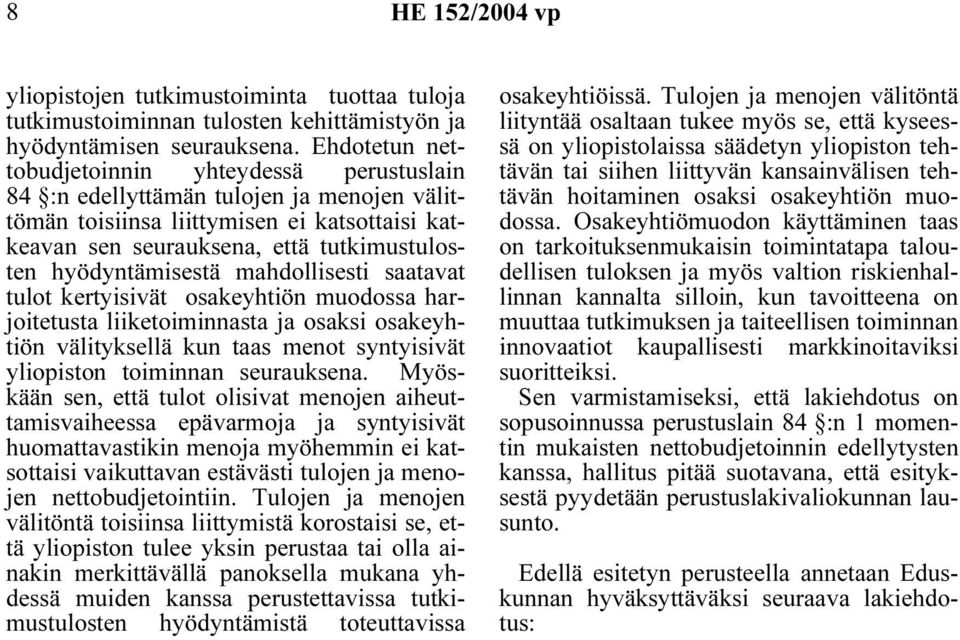 8 HE 152/2004 vp

yliopistojen tutkimustoiminta tuottaa tuloja tutkimustoiminnan tulosten kehittämistyön ja hyödyntämisen seurauksena. Ehdotetun nettobudjetoinnin yhteydessä perustuslain 84 §:n edellyttämän tulojen ja menojen välittömän toisiinsa liittymisen ei katsottaisi katkeavan sen seurauksena, että tutkimustulosten hyödyntämisestä mahdollisesti saatavat tulot kertyisivät osakeyhtiön muodossa harjoitetusta liiketoiminnasta ja osaksi osakeyhtiön välityksellä kun taas menot syntyisivät yliopiston toiminnan seurauksena. Myöskään sen, että tulot olisivat menojen aiheuttamisvaiheessa epävarmoja ja syntyisivät huomattavastikin menoja myöhemmin ei katsottaisi vaikuttavan estävästi tulojen ja menojen nettobudjetointiin. Tulojen ja menojen välitöntä toisiinsa liittymistä korostaisi se, että yliopiston tulee yksin perustaa tai olla ainakin merkittävällä panoksella mukana yhdessä muiden kanssa perustettavissa tutkimustulosten hyödyntämistä toteuttavissa osakeyhtiöissä. Tulojen ja menojen välitöntä liityntää osaltaan tukee myös se, että kyseessä on yliopistolaissa säädetyn yliopiston tehtävän tai siihen liittyvän kansainvälisen tehtävän hoitaminen osaksi osakeyhtiön muodossa. Osakeyhtiömuodon käyttäminen taas on tarkoituksenmukaisin toimintatapa taloudellisen tuloksen ja myös valtion riskienhallinnan kannalta silloin, kun tavoitteena on muuttaa tutkimuksen ja taiteellisen toiminnan innovaatiot kaupallisesti markkinoitaviksi suoritteiksi.

Sen varmistamiseksi, että lakiehdotus on sopusoinnussa perustuslain 84 §:n 1 momentin mukaisten nettobudjetoinnin edellytysten kanssa, hallitus pitää suotavana, että esityksestä pyydetään perustuslakivaliokunnan lausunto.

Edellä esitetyn perusteella annetaan Eduskunnan hyväksyttäväksi seuraava lakiehdotus: